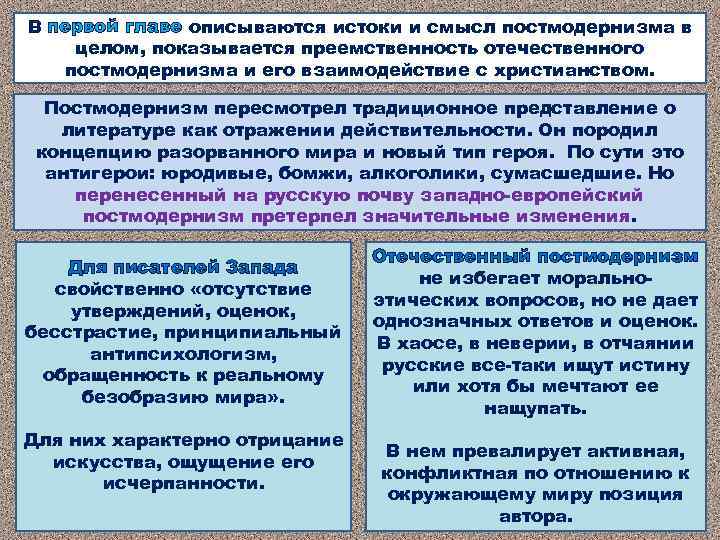 В первой главе описываются истоки и смысл постмодернизма в целом, показывается преемственность отечественного постмодернизма и его взаимодействие с христианством.

Постмодернизм пересмотрел традиционное представление о литературе как отражении действительности. Он породил концепцию разорванного мира и новый тип героя. По сути это антигерои: юродивые, бомжи, алкоголики, сумасшедшие. Но перенесенный на русскую почву западно-европейский постмодернизм претерпел значительные изменения.

Для писателей Запада свойственно «отсутствие утверждений, оценок, бесстрастие, принципиальный антипсихологизм, обращенность к реальному безобразию мира».

Для них характерно отрицание искусства, ощущение его исчерпанности.

Отечественный постмодернизм не избегает морально-этических вопросов, но не дает однозначных ответов и оценок. В хаосе, в неверии, в отчаянии русские все-таки ищут истину или хотя бы мечтают ее нащупать.

В нем превалирует активная, конфликтная по отношению к окружающему миру позиция автора.